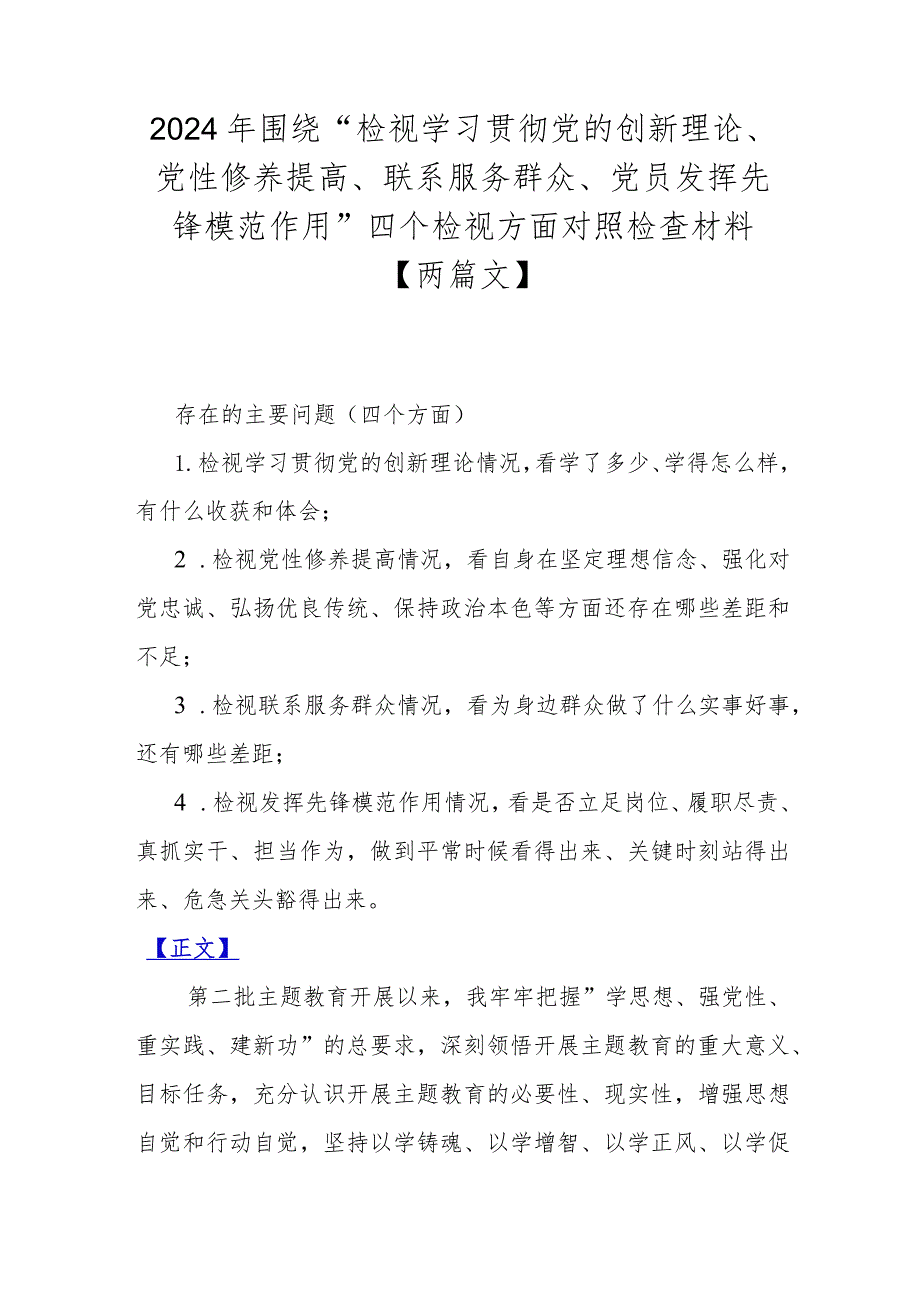 2024年围绕“检视学习贯彻党的创新理论、党性修养提高、联系服务群众、党员发挥先锋模范作用”四个检视方面对照检查材料【两篇文】

存在的主要问题（四个方面）

1.检视学习贯彻党的创新理论情况，看学了多少、学得怎么样，有什么收获和体会；

2．检视党性修养提高情况，看自身在坚定理想信念、强化对党忠诚、弘扬优良传统、保持政治本色等方面还存在哪些差距和不足；

3．检视联系服务群众情况，看为身边群众做了什么实事好事，还有哪些差距；

4．检视发挥先锋模范作用情况，看是否立足岗位、履职尽责、真抓实干、担当作为，做到平常时候看得出来、关键时刻站得出来、危急关头豁得出来。

【正文】

第二批主题教育开展以来，我牢牢把握”学思想、强党性、重实践、建新功”的总要求，深刻领悟开展主题教育的重大意义、目标任务，充分认识开展主题教育的必要性、现实性，增强思想自觉和行动自觉，坚持以学铸魂、以学增智、以学正风、以学促